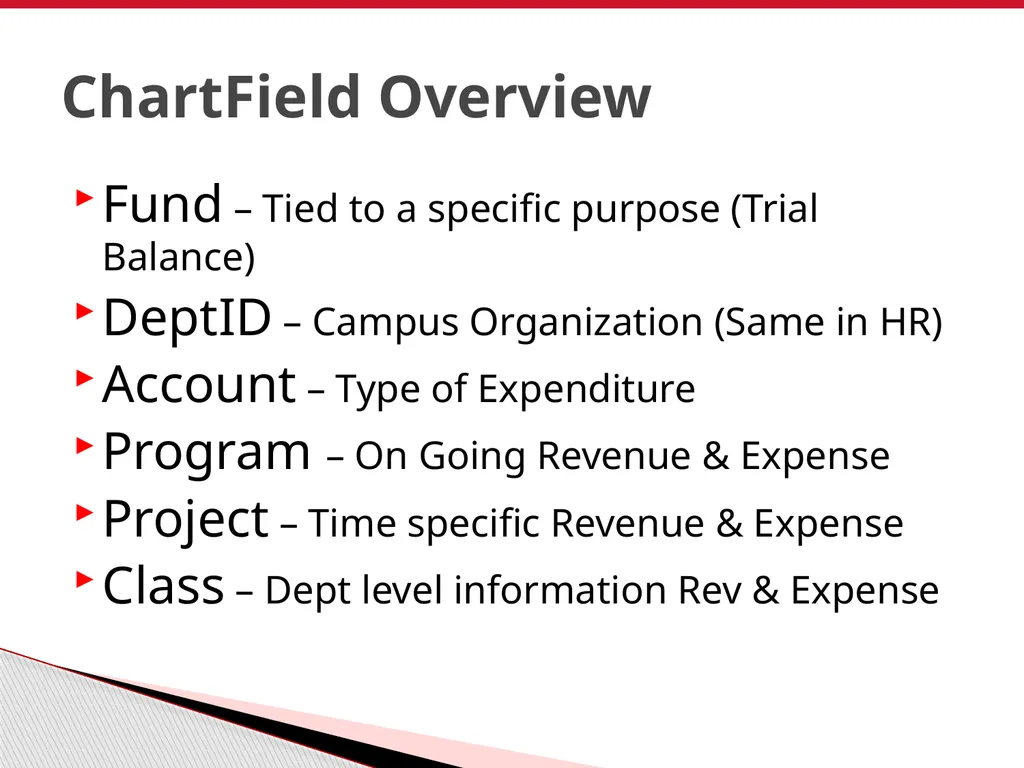 ChartField Overview

Fund – Tied to a specific purpose (Trial Balance)

DeptID – Campus Organization (Same in HR)

Account – Type of Expenditure

Program – On Going Revenue & Expense

Project – Time specific Revenue & Expense

Class – Dept level information Rev & Expense